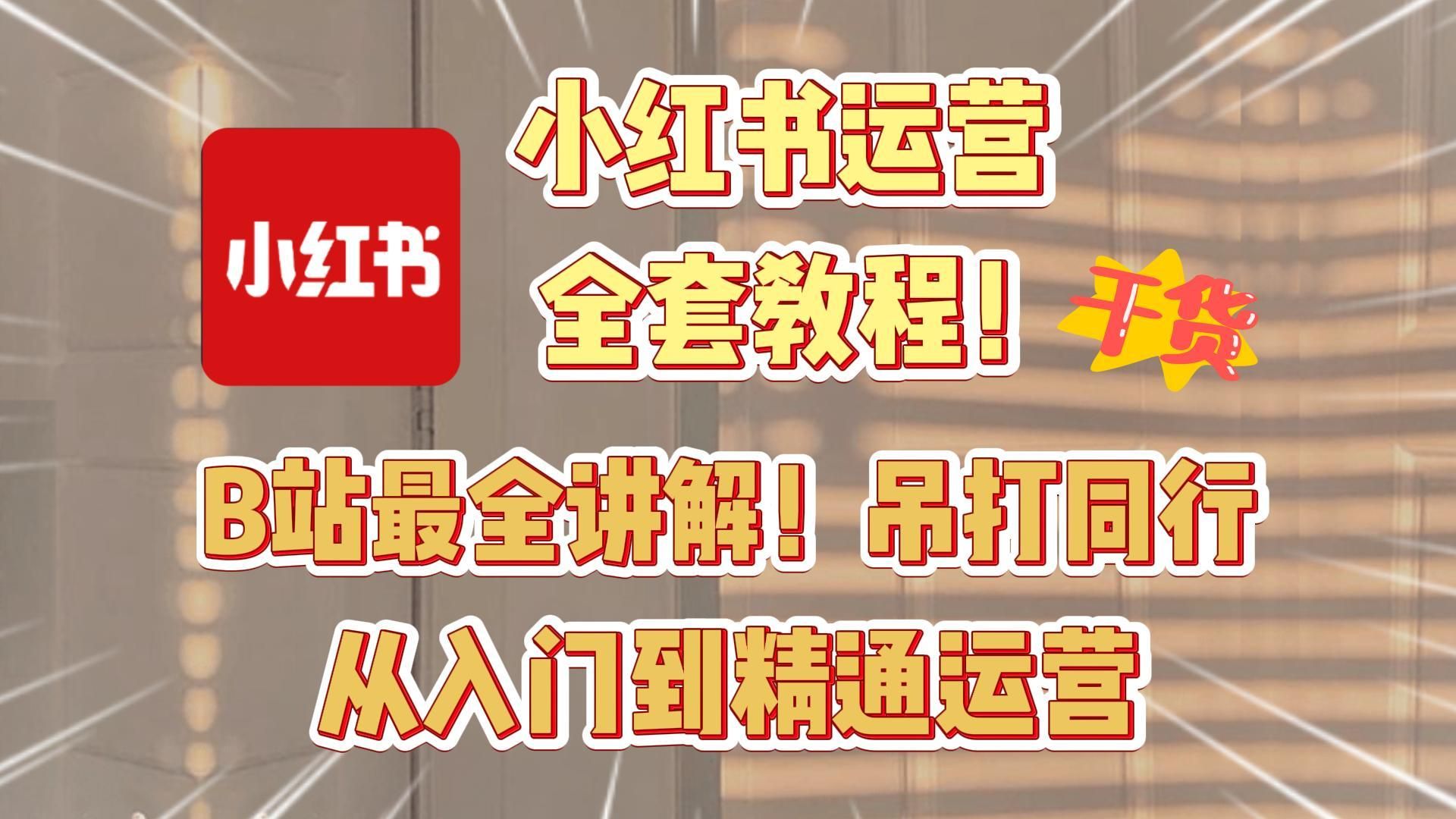 小红书

小红书运营
全套教程！

干货

B站最全讲解！吊打同行
从入门到精通运营